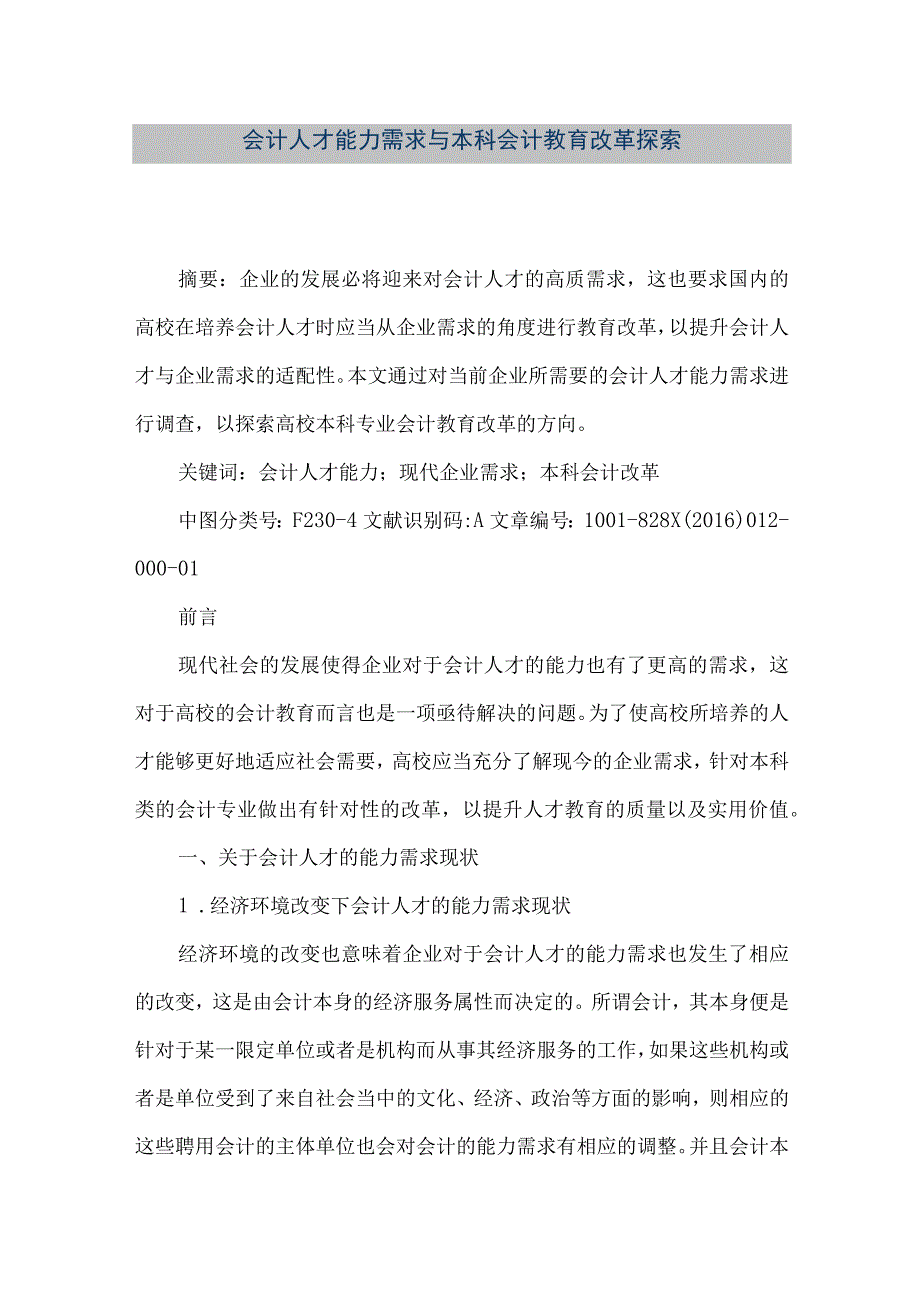 会计人才能力需求与本科会计教育改革探索

摘要：企业的发展必将迎来对会计人才的高质需求，这也要求国内的高校在培养会计人才时应当从企业需求的角度进行教育改革，以提升会计人才与企业需求的适配性。本文通过对当前企业所需要的会计人才能力需求进行调查，以探索高校本科专业会计教育改革的方向。

关键词：会计人才能力；现代企业需求；本科会计改革

中图分类号：F230-4 文献识别码:A 文章编号：1001-828X(2016)012-000-01

前言

现代社会的发展使得企业对于会计人才的能力也有了更高的需求，这对于高校的会计教育而言也是一项亟待解决的问题。为了使高校所培养的人才能够更好地适应社会需要，高校应当充分了解现今的企业需求，针对本科类的会计专业做出有针对性的改革，以提升人才教育的质量以及实用价值。

一、关于会计人才的能力需求现状

1．经济环境改变下会计人才的能力需求现状

经济环境的改变也意味着企业对于会计人才的能力需求也发生了相应的改变，这是由会计本身的经济服务属性而决定的。所谓会计，其本身便是针对于某一限定单位或者是机构而从事其经济服务的工作，如果这些机构或者是单位受到了来自社会当中的文化、经济、政治等方面的影响，则相应的这些聘用会计的主体单位也会对会计的能力需求有相应的调整。并且会计本